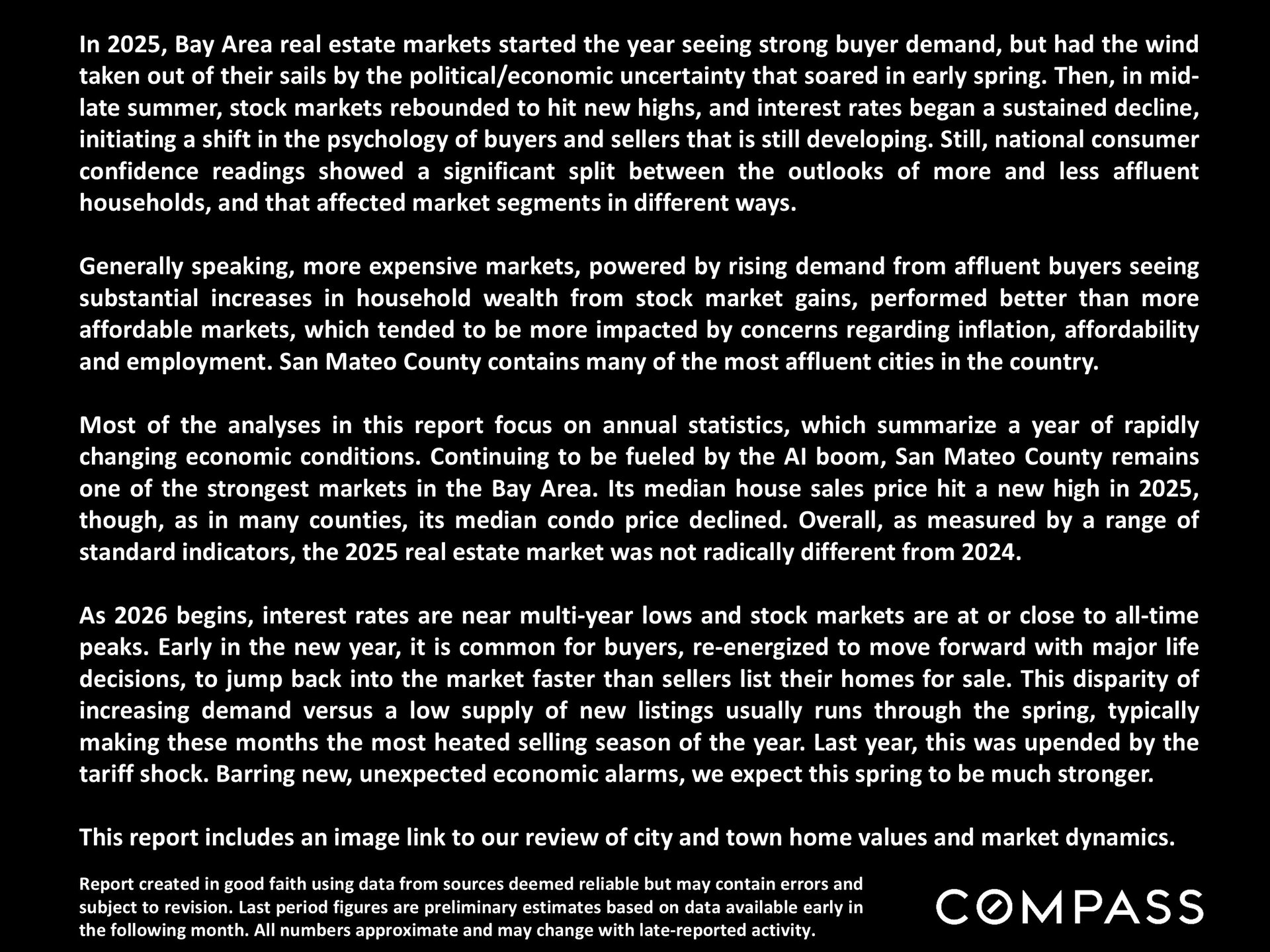 In 2025, Bay Area real estate markets started the year seeing strong buyer demand, but had the wind taken out of their sails by the political/economic uncertainty that soared in early spring. Then, in mid-late summer, stock markets rebounded to hit new highs, and interest rates began a sustained decline, initiating a shift in the psychology of buyers and sellers that is still developing. Still, national consumer confidence readings showed a significant split between the outlooks of more and less affluent households, and that affected market segments in different ways.

Generally speaking, more expensive markets, powered by rising demand from affluent buyers seeing substantial increases in household wealth from stock market gains, performed better than more affordable markets, which tended to be more impacted by concerns regarding inflation, affordability and employment. San Mateo County contains many of the most affluent cities in the country.

Most of the analyses in this report focus on annual statistics, which summarize a year of rapidly changing economic conditions. Continuing to be fueled by the AI boom, San Mateo County remains one of the strongest markets in the Bay Area. Its median house sales price hit a new high in 2025, though, as in many counties, its median condo price declined. Overall, as measured by a range of standard indicators, the 2025 real estate market was not radically different from 2024.

As 2026 begins, interest rates are near multi-year lows and stock markets are at or close to all-time peaks. Early in the new year, it is common for buyers, re-energized to move forward with major life decisions, to jump back into the market faster than sellers list their homes for sale. This disparity of increasing demand versus a low supply of new listings usually runs through the spring, typically making these months the most heated selling season of the year. Last year, this was upended by the tariff shock. Barring new, unexpected economic alarms, we expect this spring to be much stronger.

This report includes an image link to our review of city and town home values and market dynamics.

Report created in good faith using data from sources deemed reliable but may contain errors and subject to revision. Last period figures are preliminary estimates based on data available early in the following month. All numbers approximate and may change with late-reported activity.

COMPASS